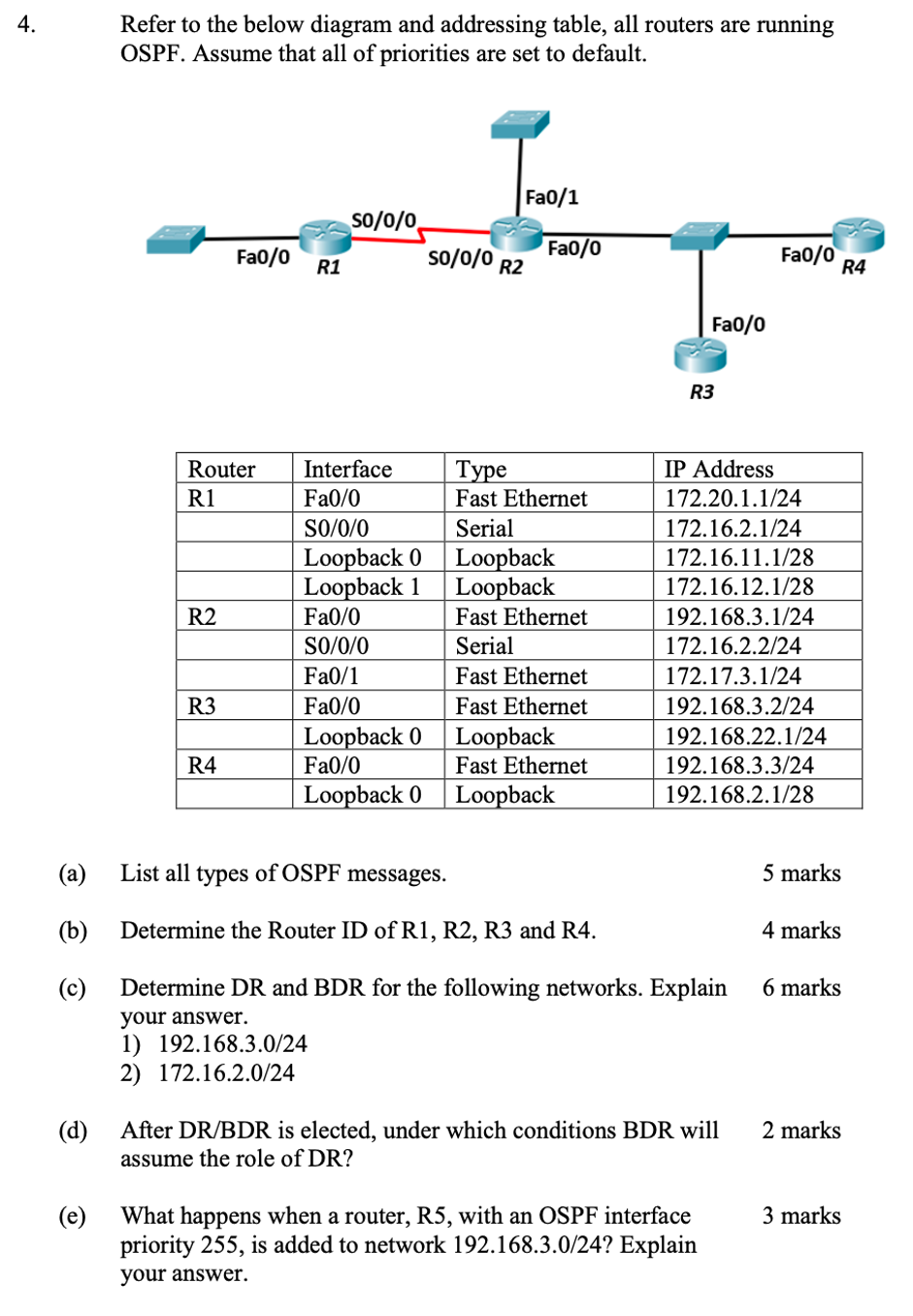 4. Refer to the below diagram and addressing table, all routers are running OSPF. Assume that all of priorities are set to default.

Fa0/1
S0/0/0
Fa0/0
R1
S0/0/0
R2
Fa0/0
Fa0/0
R4
Fa0/0
R3

| Router | Interface | Type | IP Address |
|---|---|---|---|
| R1 | Fa0/0 | Fast Ethernet | 172.20.1.1/24 |
| | S0/0/0 | Serial | 172.16.2.1/24 |
| | Loopback 0 | Loopback | 172.16.11.1/28 |
| | Loopback 1 | Loopback | 172.16.12.1/28 |
| R2 | Fa0/0 | Fast Ethernet | 192.168.3.1/24 |
| | S0/0/0 | Serial | 172.16.2.2/24 |
| | Fa0/1 | Fast Ethernet | 172.17.3.1/24 |
| R3 | Fa0/0 | Fast Ethernet | 192.168.3.2/24 |
| | Loopback 0 | Loopback | 192.168.22.1/24 |
| R4 | Fa0/0 | Fast Ethernet | 192.168.3.3/24 |
| | Loopback 0 | Loopback | 192.168.2.1/28 |

(a) List all types of OSPF messages. 5 marks

(b) Determine the Router ID of R1, R2, R3 and R4. 4 marks

(c) Determine DR and BDR for the following networks. Explain your answer. 6 marks
1) 192.168.3.0/24
2) 172.16.2.0/24

(d) After DR/BDR is elected, under which conditions BDR will assume the role of DR? 2 marks

(e) What happens when a router, R5, with an OSPF interface priority 255, is added to network 192.168.3.0/24? Explain your answer. 3 marks